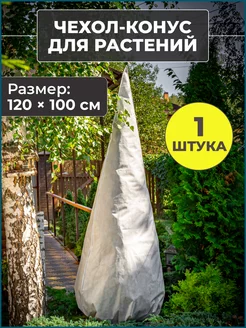 ЧЕХОЛ-КОНУС ДЛЯ РАСТЕНИЙ

Размер: 120 × 100 см

1 ШТУКА